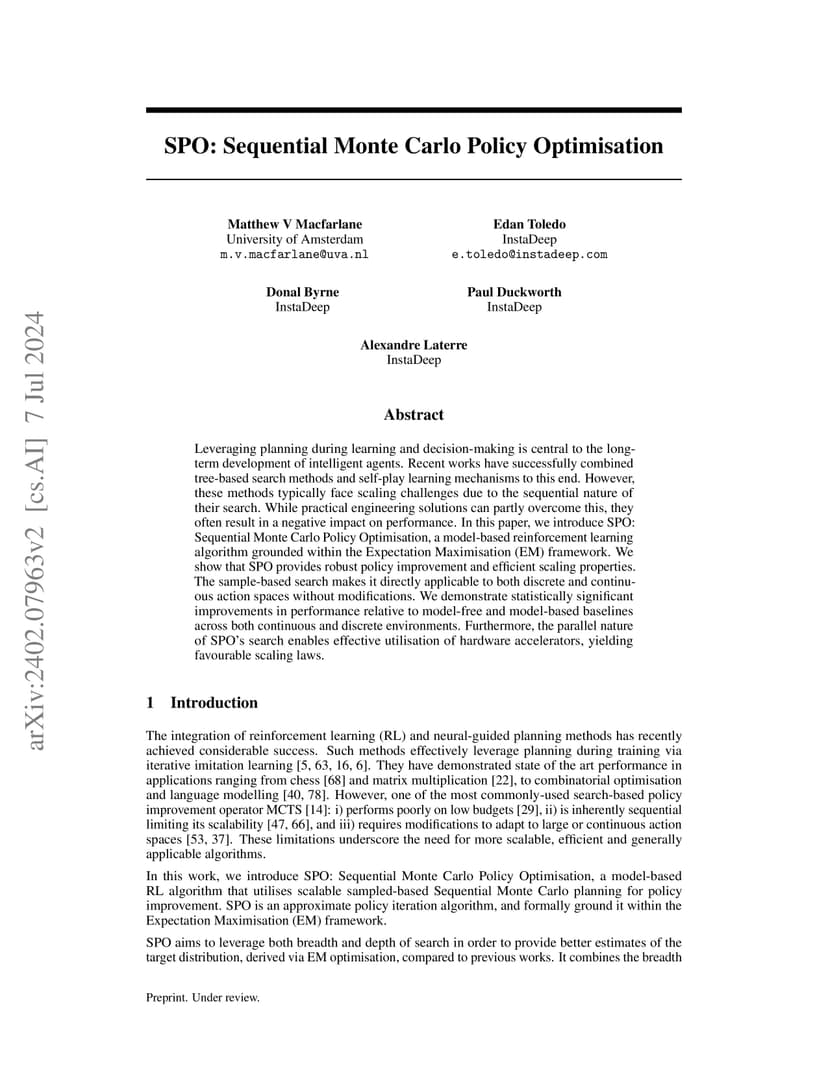 arXiv:2402.07963v2 [cs.AI] 7 Jul 2024

SPO: Sequential Monte Carlo Policy Optimisation

Matthew V Macfarlane
University of Amsterdam
m.v.macfarlane@uva.nl

Edan Toledo
InstaDeep
e.toledo@instadeep.com

Donal Byrne
InstaDeep

Paul Duckworth
InstaDeep

Alexandre Laterre
InstaDeep

Abstract

Leveraging planning during learning and decision-making is central to the long-term development of intelligent agents. Recent works have successfully combined tree-based search methods and self-play learning mechanisms to this end. However, these methods typically face scaling challenges due to the sequential nature of their search. While practical engineering solutions can partly overcome this, they often result in a negative impact on performance. In this paper, we introduce SPO: Sequential Monte Carlo Policy Optimisation, a model-based reinforcement learning algorithm grounded within the Expectation Maximisation (EM) framework. We show that SPO provides robust policy improvement and efficient scaling properties. The sample-based search makes it directly applicable to both discrete and continuous action spaces without modifications. We demonstrate statistically significant improvements in performance relative to model-free and model-based baselines across both continuous and discrete environments. Furthermore, the parallel nature of SPO's search enables effective utilisation of hardware accelerators, yielding favourable scaling laws.

1 Introduction

The integration of reinforcement learning (RL) and neural-guided planning methods has recently achieved considerable success. Such methods effectively leverage planning during training via iterative imitation learning [5, 63, 16, 6]. They have demonstrated state of the art performance in applications ranging from chess [68] and matrix multiplication [22], to combinatorial optimisation and language modelling [40, 78]. However, one of the most commonly-used search-based policy improvement operator MCTS [14]: i) performs poorly on low budgets [29], ii) is inherently sequential limiting its scalability [47, 66], and iii) requires modifications to adapt to large or continuous action spaces [53, 37]. These limitations underscore the need for more scalable, efficient and generally applicable algorithms.

In this work, we introduce SPO: Sequential Monte Carlo Policy Optimisation, a model-based RL algorithm that utilises scalable sampled-based Sequential Monte Carlo planning for policy improvement. SPO is an approximate policy iteration algorithm, and formally ground it within the Expectation Maximisation (EM) framework.

SPO aims to leverage both breadth and depth of search in order to provide better estimates of the target distribution, derived via EM optimisation, compared to previous works. It combines the breadth

Preprint. Under review.